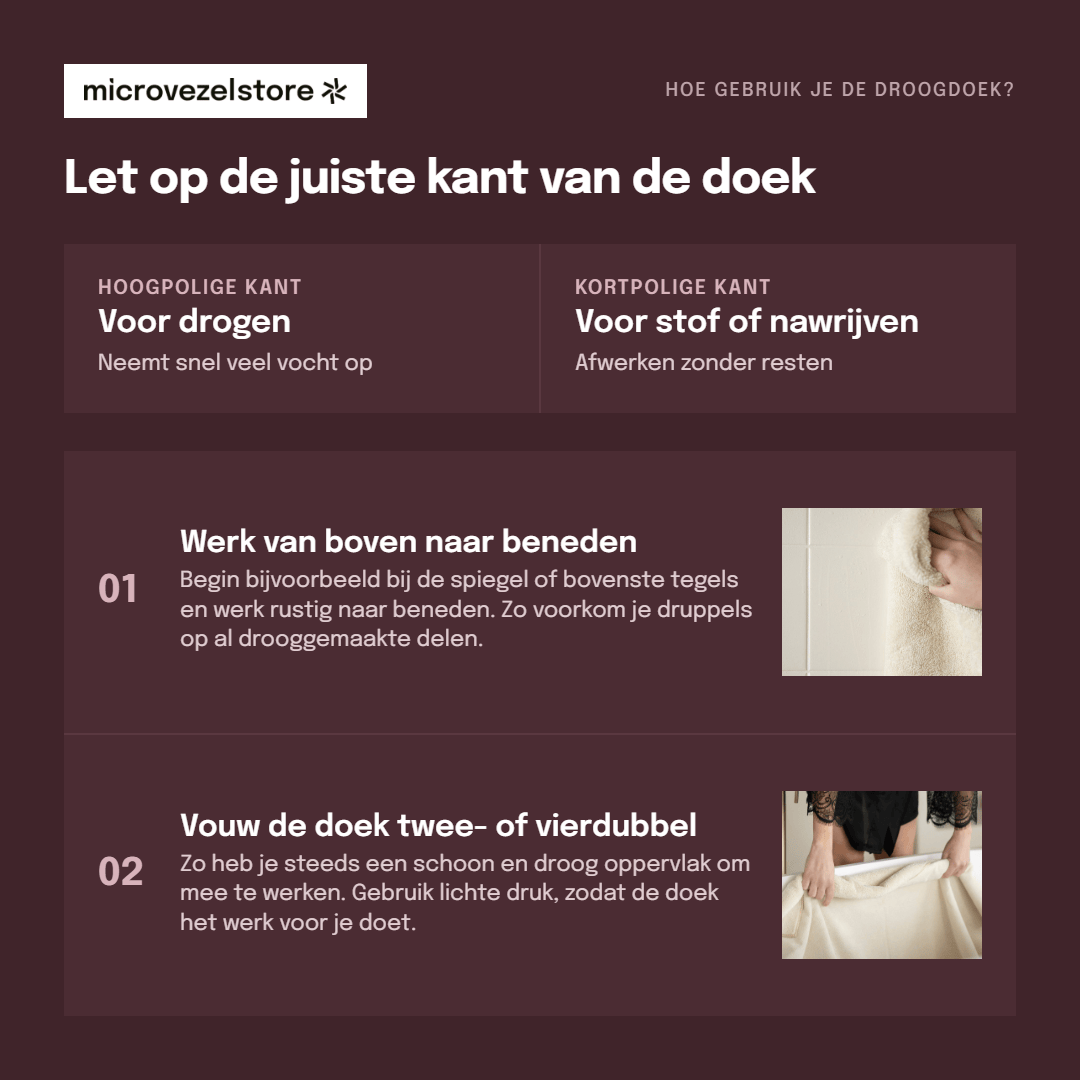 microvezelstore

HOE GEBRUIK JE DE DROOGDOEK?

Let op de juiste kant van de doek

HOOGPOLIGE KANT
Voor drogen
Neemt snel veel vocht op

KORTPOLIGE KANT
Voor stof of nawrijven
Afwerken zonder resten

01
Werk van boven naar beneden
Begin bijvoorbeeld bij de spiegel of bovenste tegels en werk rustig naar beneden. Zo voorkom je druppels op al drooggemaakte delen.

02
Vouw de doek twee- of vierdubbel
Zo heb je steeds een schoon en droog oppervlak om mee te werken. Gebruik lichte druk, zodat de doek het werk voor je doet.